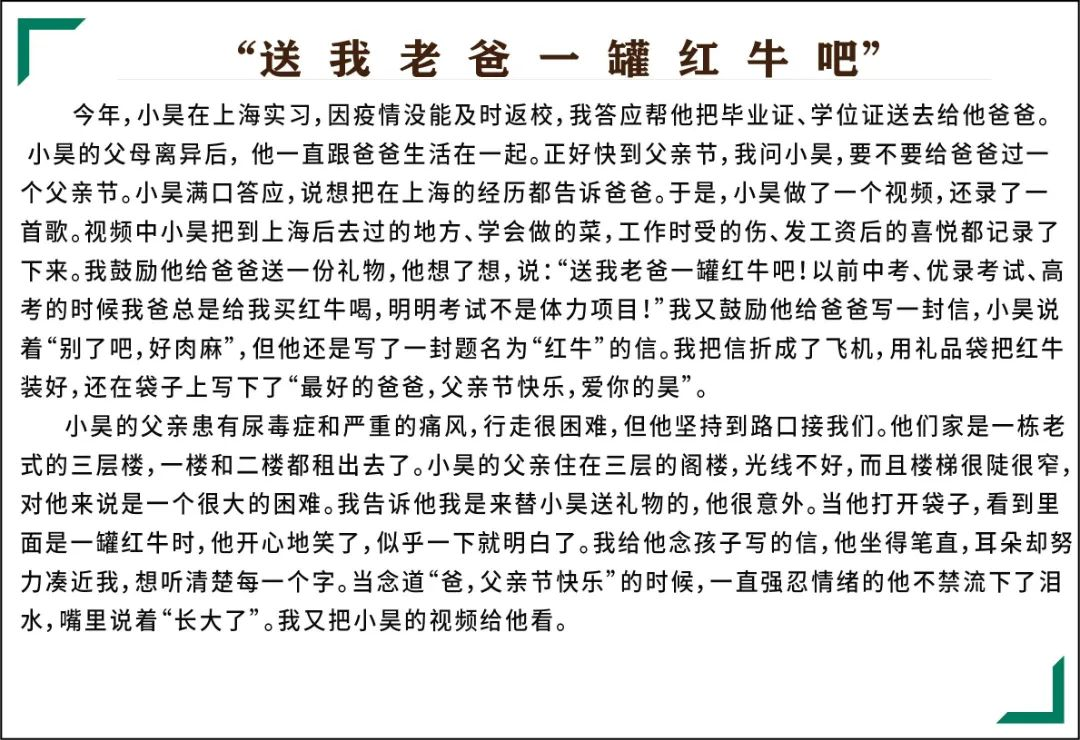 “送我老爸一罐红牛吧”

今年，小昊在上海实习，因疫情没能及时返校，我答应帮他把毕业证、学位证送去给他爸爸。小昊的父母离异后，他一直跟爸爸生活在一起。正好快到父亲节，我问小昊，要不要给爸爸过一个父亲节。小昊满口答应，说想把在上海的经历都告诉爸爸。于是，小昊做了一个视频，还录了一首歌。视频中小昊把到上海后去过的地方、学会做的菜，工作时受的伤、发工资后的喜悦都记录了下来。我鼓励他给爸爸送一份礼物，他想了想，说：“送我老爸一罐红牛吧！以前中考、优录考试、高考的时候我爸总是给我买红牛喝，明明考试不是体力项目！”我又鼓励他给爸爸写一封信，小昊说着“别了吧，好肉麻”，但他还是写了一封题名为“红牛”的信。我把信折成了飞机，用礼品袋把红牛装好，还在袋子上写下了“最好的爸爸，父亲节快乐，爱你的昊”。

小昊的父亲患有尿毒症和严重的痛风，行走很困难，但他坚持到路口接我们。他们家是一栋老式的三层楼，一楼和二楼都租出去了。小昊的父亲住在三层的阁楼，光线不好，而且楼梯很陡很窄，对他来说是一个很大的困难。我告诉他我是来替小昊送礼物的，他很意外。当他打开袋子，看到里面是一罐红牛时，他开心地笑了，似乎一下就明白了。我给他念孩子写的信，他坐得笔直，耳朵却努力凑近我，想听清楚每一个字。当念道“爸，父亲节快乐”的时候，一直强忍情绪的他不禁流下了泪水，嘴里说着“长大了”。我又把小昊的视频给他看。